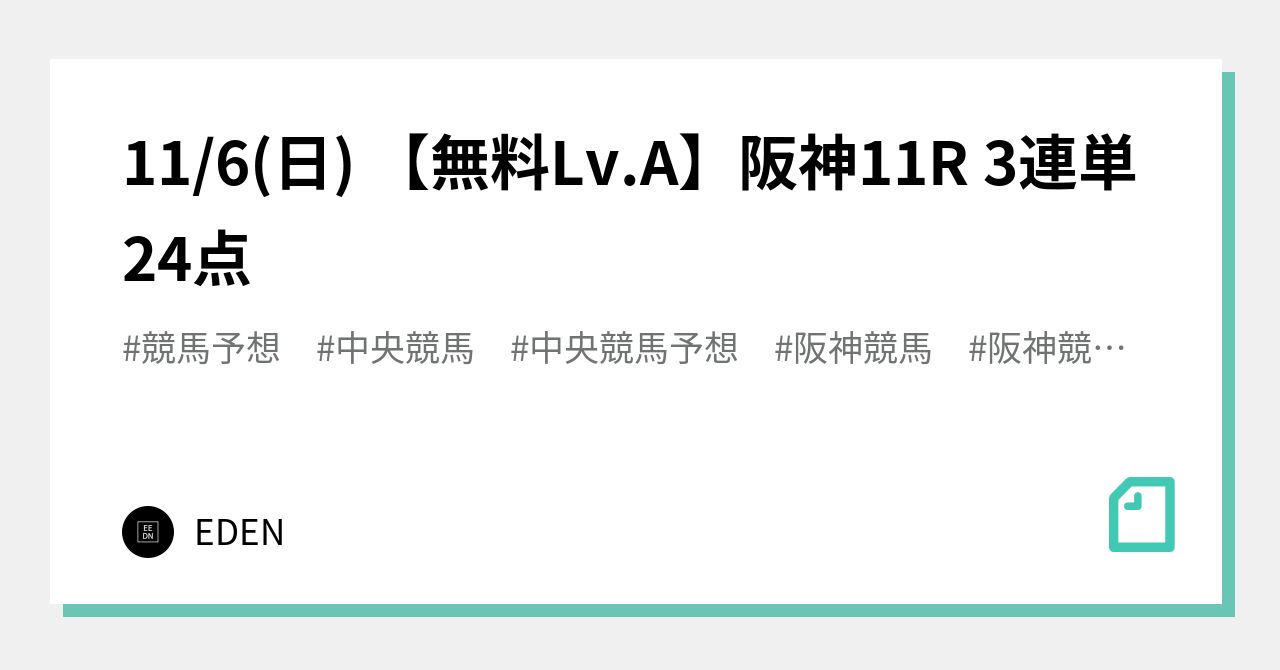 11/6(日) 【無料Lv.A】阪神11R 3連単24点

#競馬予想　#中央競馬　#中央競馬予想　#阪神競馬　#阪神競…

EE
DN

EDEN